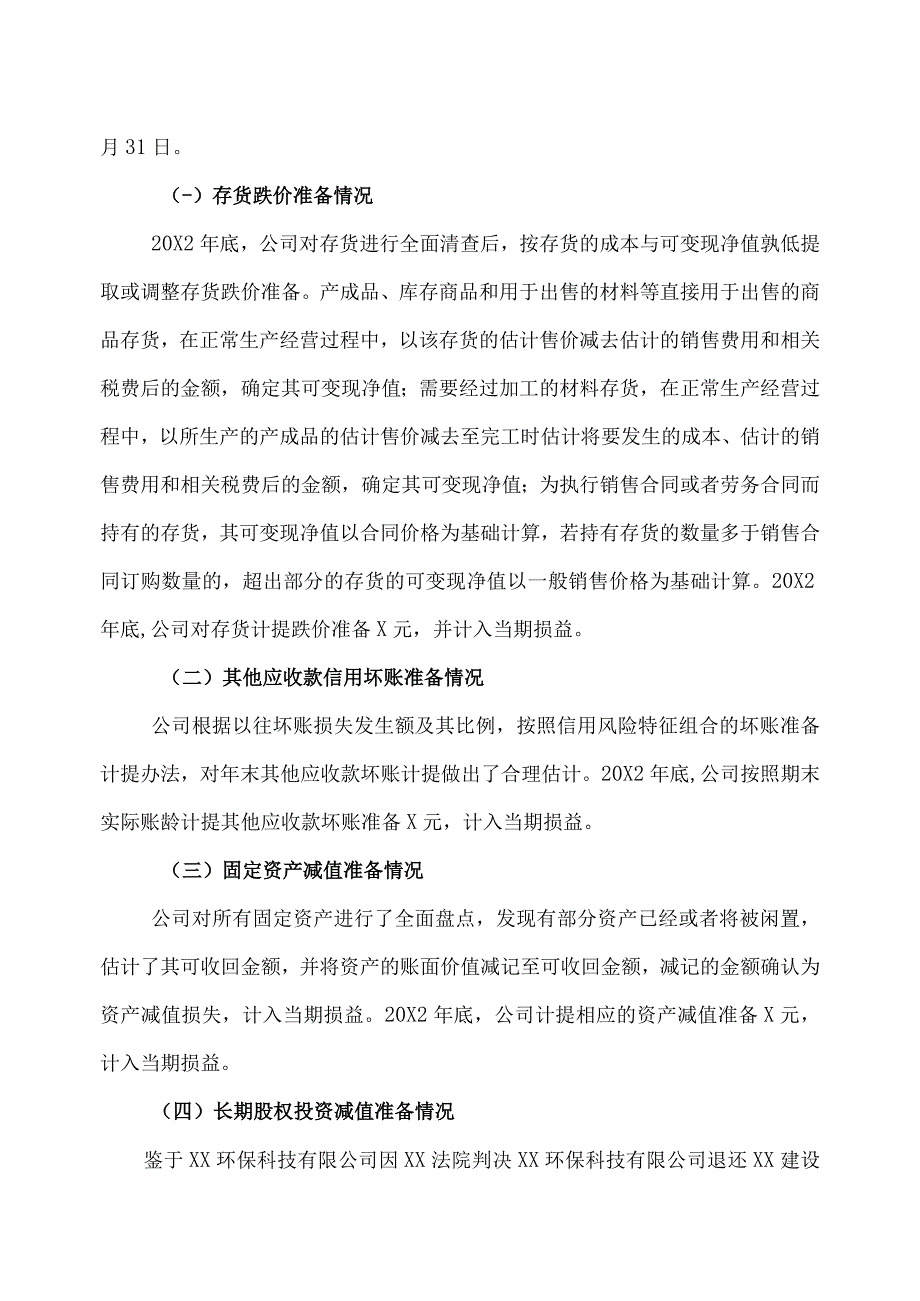 月31日。

(-)存货跌价准备情况

20X2年底，公司对存货进行全面清查后，按存货的成本与可变现净值孰低提取或调整存货跌价准备。产成品、库存商品和用于出售的材料等直接用于出售的商品存货，在正常生产经营过程中，以该存货的估计售价减去估计的销售费用和相关税费后的金额，确定其可变现净值；需要经过加工的材料存货，在正常生产经营过程中，以所生产的产成品的估计售价减去至完工时估计将要发生的成本、估计的销售费用和相关税费后的金额，确定其可变现净值；为执行销售合同或者劳务合同而持有的存货，其可变现净值以合同价格为基础计算，若持有存货的数量多于销售合同订购数量的，超出部分的存货的可变现净值以一般销售价格为基础计算。20X2年底,公司对存货计提跌价准备X元，并计入当期损益。

（二）其他应收款信用坏账准备情况

公司根据以往坏账损失发生额及其比例，按照信用风险特征组合的坏账准备计提办法，对年末其他应收款坏账计提做出了合理估计。20X2年底,公司按照期末实际账龄计提其他应收款坏账准备X元，计入当期损益。

（三）固定资产减值准备情况

公司对所有固定资产进行了全面盘点，发现有部分资产已经或者将被闲置，估计了其可收回金额，并将资产的账面价值减记至可收回金额，减记的金额确认为资产减值损失，计入当期损益。20X2年底，公司计提相应的资产减值准备X元，计入当期损益。

（四）长期股权投资减值准备情况

鉴于XX环保科技有限公司因XX法院判决XX环保科技有限公司退还XX建设